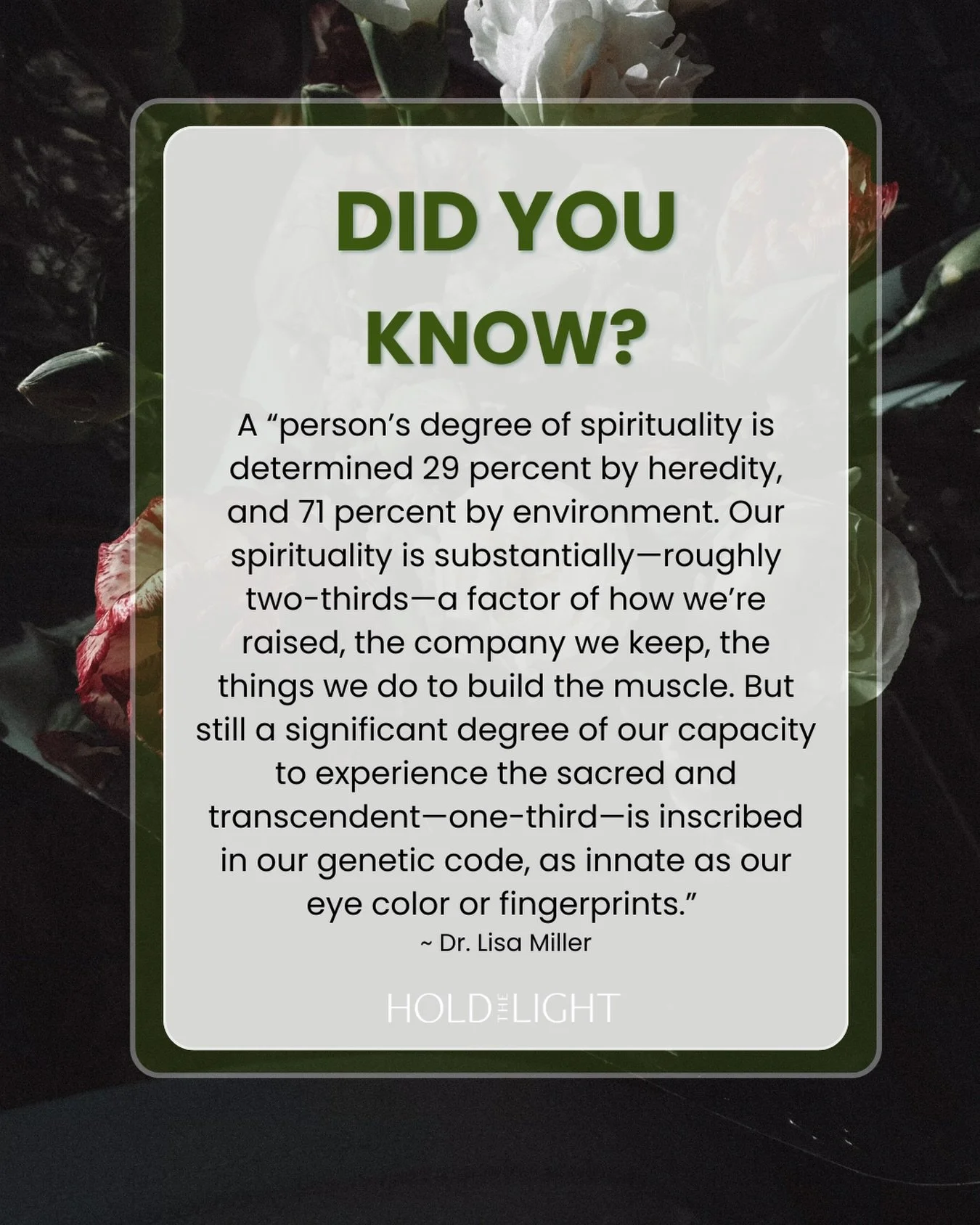 DID YOU KNOW?

A “person’s degree of spirituality is determined 29 percent by heredity, and 71 percent by environment. Our spirituality is substantially—roughly two-thirds—a factor of how we’re raised, the company we keep, the things we do to build the muscle. But still a significant degree of our capacity to experience the sacred and transcendent—one-third—is inscribed in our genetic code, as innate as our eye color or fingerprints.”
~ Dr. Lisa Miller

HOLD THE LIGHT